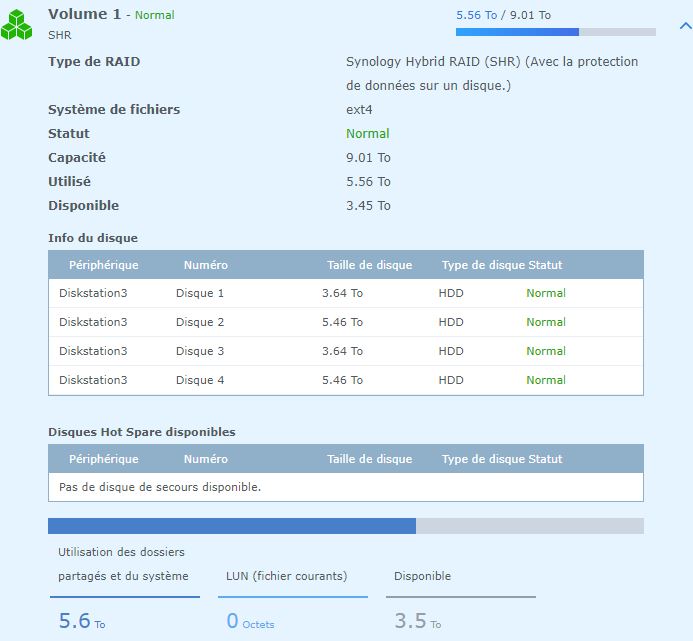 Volume 1 - Normal
SHR

5.56 To / 9.01 To

Type de RAID Synology Hybrid RAID (SHR) (Avec la protection de données sur un disque.)
Système de fichiers ext4
Statut Normal
Capacité 9.01 To
Utilisé 5.56 To
Disponible 3.45 To

Info du disque

| Périphérique | Numéro | Taille de disque | Type de disque | Statut |
|---|---|---|---|---|
| Diskstation3 | Disque 1 | 3.64 To | HDD | Normal |
| Diskstation3 | Disque 2 | 5.46 To | HDD | Normal |
| Diskstation3 | Disque 3 | 3.64 To | HDD | Normal |
| Diskstation3 | Disque 4 | 5.46 To | HDD | Normal |

Disques Hot Spare disponibles

| Périphérique | Numéro | Taille de disque | Type de disque | Statut |
|---|---|---|---|---|
| Pas de disque de secours disponible. | | | | |

Utilisation des dossiers partagés et du système
5.6 To

LUN (fichier courants)
0 Octets

Disponible
3.5 To